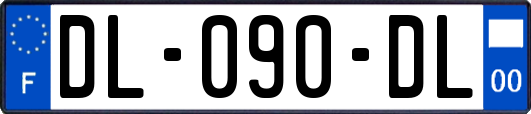 F

DL-090-DL

00